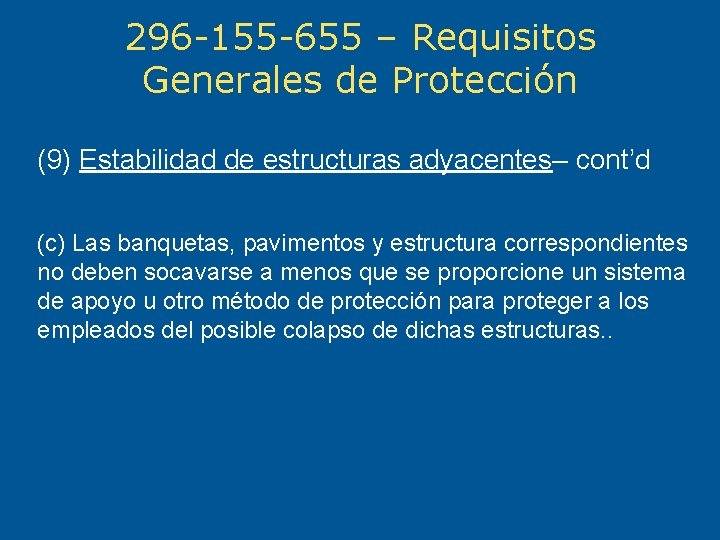 296-155-655 – Requisitos Generales de Protección

(9) Estabilidad de estructuras adyacentes– cont’d

(c) Las banquetas, pavimentos y estructura correspondientes no deben socavarse a menos que se proporcione un sistema de apoyo u otro método de protección para proteger a los empleados del posible colapso de dichas estructuras..